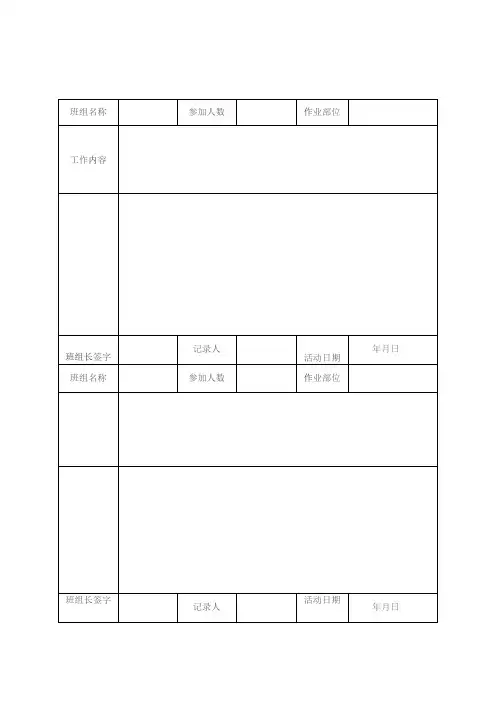 | 班组名称 | | 参加人数 | | 作业部位 | |
|---|---|---|---|---|---|
| 工作内容 | | | | | |
| | | | | | |
| 班组长签字 | | 记录人 | | 活动日期 | 年月日 |
| 班组名称 | | 参加人数 | | 作业部位 | |
| | | | | | |
| | | | | | |
| 班组长签字 | | 记录人 | | 活动日期 | 年月日 |